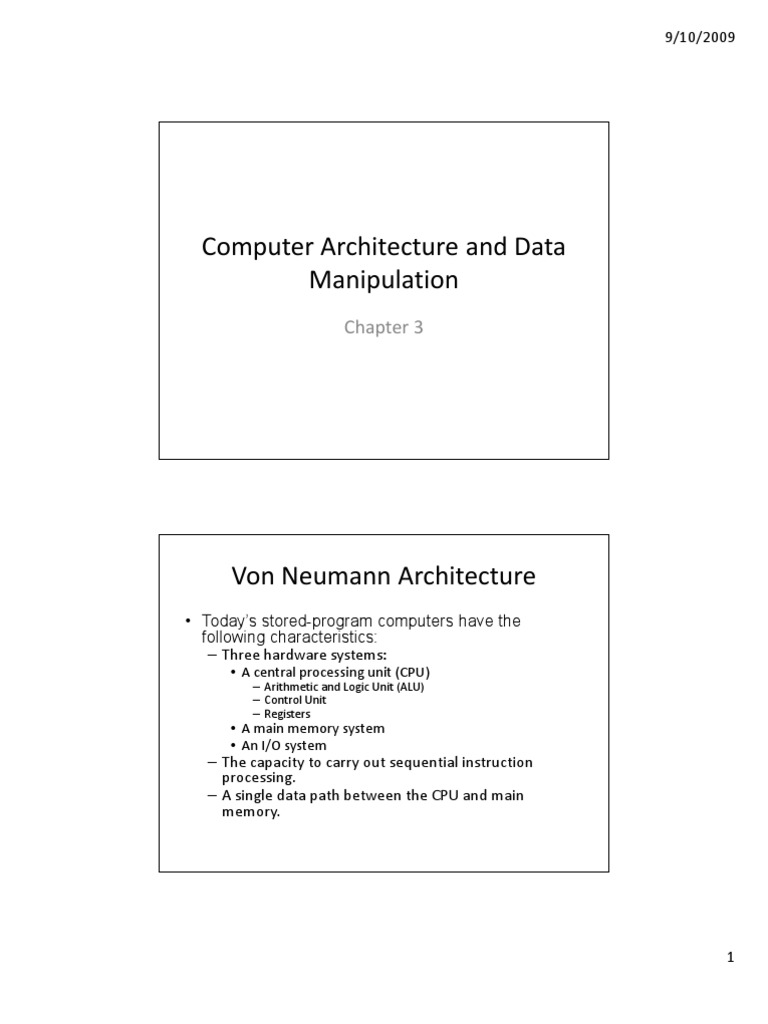 9/10/2009

Computer Architecture and Data Manipulation

Chapter 3

Von Neumann Architecture

• Today's stored-program computers have the following characteristics:
– Three hardware systems:
• A central processing unit (CPU)
– Arithmetic and Logic Unit (ALU)
– Control Unit
– Registers
• A main memory system
• An I/O system
– The capacity to carry out sequential instruction processing.
– A single data path between the CPU and main memory.

1